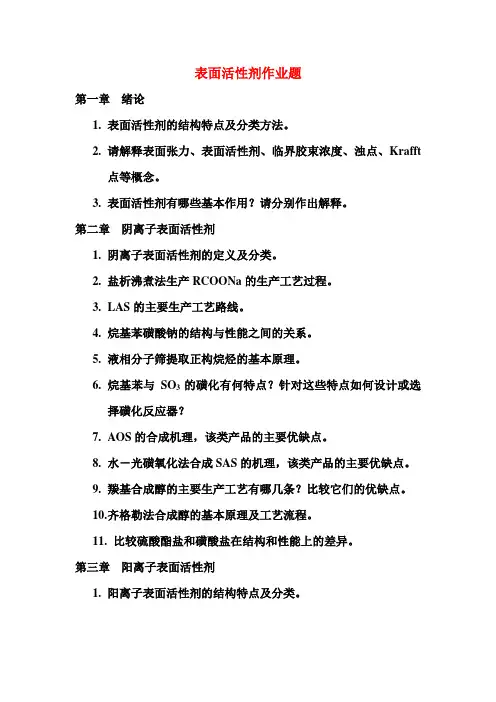 表面活性剂作业题

第一章　绪论

1. 表面活性剂的结构特点及分类方法。

2. 请解释表面张力、表面活性剂、临界胶束浓度、浊点、Krafft 点等概念。

3. 表面活性剂有哪些基本作用？请分别作出解释。

第二章　阴离子表面活性剂

1. 阴离子表面活性剂的定义及分类。

2. 盐析沸煮法生产 RCOONa 的生产工艺过程。

3. LAS 的主要生产工艺路线。

4. 烷基苯磺酸钠的结构与性能之间的关系。

5. 液相分子筛提取正构烷烃的基本原理。

6. 烷基苯与 $SO_3$ 的磺化有何特点？针对这些特点如何设计或选择磺化反应器？

7. AOS 的合成机理，该类产品的主要优缺点。

8. 水一光磺氧化法合成 SAS 的机理，该类产品的主要优缺点。

9. 羰基合成醇的主要生产工艺有哪几条？比较它们的优缺点。

10.齐格勒法合成醇的基本原理及工艺流程。

11. 比较硫酸酯盐和磺酸盐在结构和性能上的差异。

第三章　阳离子表面活性剂

1. 阳离子表面活性剂的结构特点及分类。